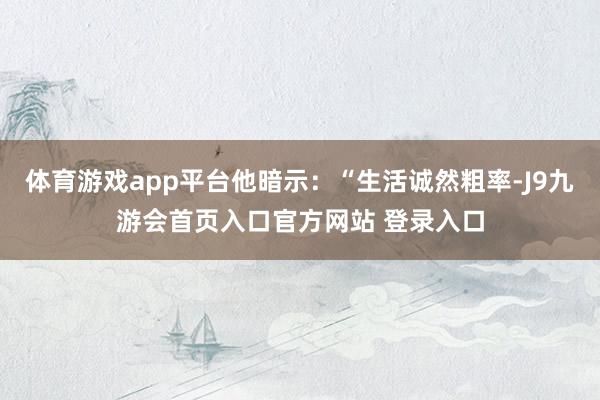 体育游戏app平台他暗示：“生活诚然粗率-J9九游会首页入口官方网站 登录入口